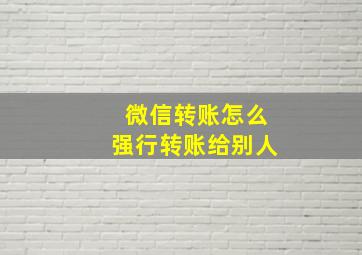 微信转账怎么
强行转账给别人